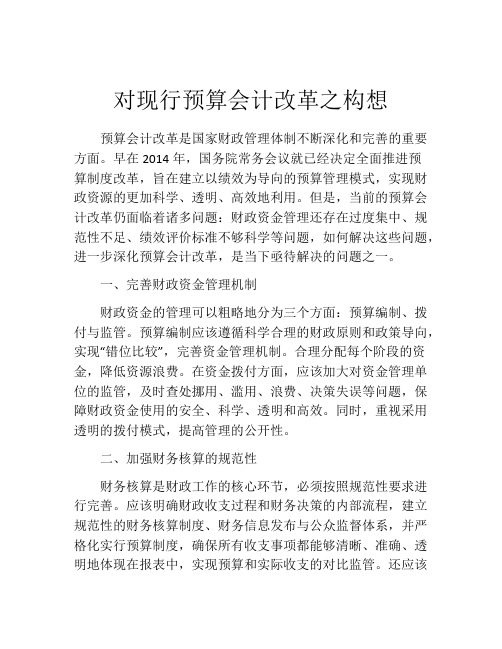 对现行预算会计改革之构想

预算会计改革是国家财政管理体制不断深化和完善的重要方面。早在 2014 年，国务院常务会议就已经决定全面推进预算制度改革，旨在建立以绩效为导向的预算管理模式，实现财政资源的更加科学、透明、高效地利用。但是，当前的预算会计改革仍面临着诸多问题：财政资金管理还存在过度集中、规范性不足、绩效评价标准不够科学等问题，如何解决这些问题，进一步深化预算会计改革，是当下亟待解决的问题之一。

一、完善财政资金管理机制

财政资金的管理可以粗略地分为三个方面：预算编制、拨付与监管。预算编制应该遵循科学合理的财政原则和政策导向，实现“错位比较”，完善资金管理机制。合理分配每个阶段的资金，降低资源浪费。在资金拨付方面，应该加大对资金管理单位的监管，及时查处挪用、滥用、浪费、决策失误等问题，保障财政资金使用的安全、科学、透明和高效。同时，重视采用透明的拨付模式，提高管理的公开性。

二、加强财务核算的规范性

财务核算是财政工作的核心环节，必须按照规范性要求进行完善。应该明确财政收支过程和财务决策的内部流程，建立规范性的财务核算制度、财务信息发布与公众监督体系，并严格化实行预算制度，确保所有收支事项都能够清晰、准确、透明地体现在报表中，实现预算和实际收支的对比监管。还应该